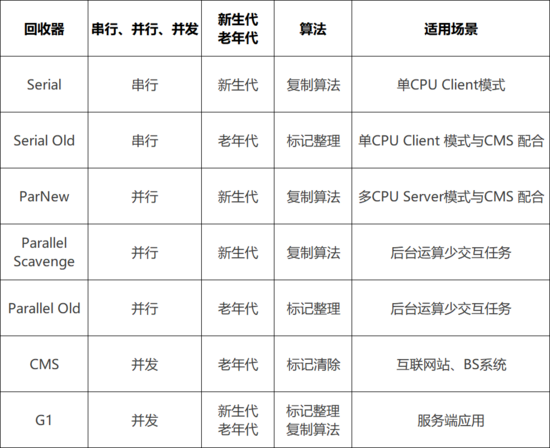 | 回收器 | 串行、并行、并发 | 新生代 老年代 | 算法 | 适用场景 |
|---|---|---|---|---|
| Serial | 串行 | 新生代 | 复制算法 | 单CPU Client模式 |
| Serial Old | 串行 | 老年代 | 标记整理 | 单CPU Client 模式与CMS 配合 |
| ParNew | 并行 | 新生代 | 复制算法 | 多CPU Server模式与CMS 配合 |
| Parallel Scavenge | 并行 | 新生代 | 复制算法 | 后台运算少交互任务 |
| Parallel Old | 并行 | 老年代 | 标记整理 | 后台运算少交互任务 |
| CMS | 并发 | 老年代 | 标记清除 | 互联网站、BS系统 |
| G1 | 并发 | 新生代 老年代 | 标记整理 复制算法 | 服务端应用 |